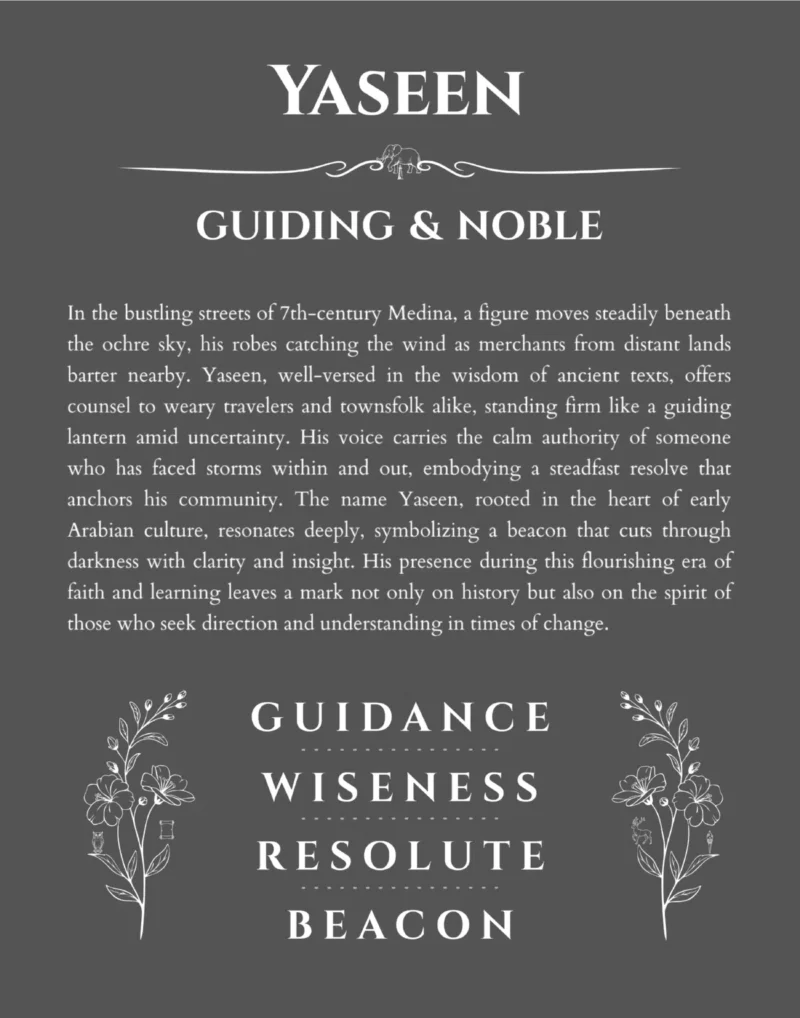 YASEEN

GUIDING & NOBLE

In the bustling streets of 7th-century Medina, a figure moves steadily beneath the ochre sky, his robes catching the wind as merchants from distant lands barter nearby. Yaseen, well-versed in the wisdom of ancient texts, offers counsel to weary travelers and townsfolk alike, standing firm like a guiding lantern amid uncertainty. His voice carries the calm authority of someone who has faced storms within and out, embodying a steadfast resolve that anchors his community. The name Yaseen, rooted in the heart of early Arabian culture, resonates deeply, symbolizing a beacon that cuts through darkness with clarity and insight. His presence during this flourishing era of faith and learning leaves a mark not only on history but also on the spirit of those who seek direction and understanding in times of change.

GUIDANCE

WISENESS

RESOLUTE

BEACON